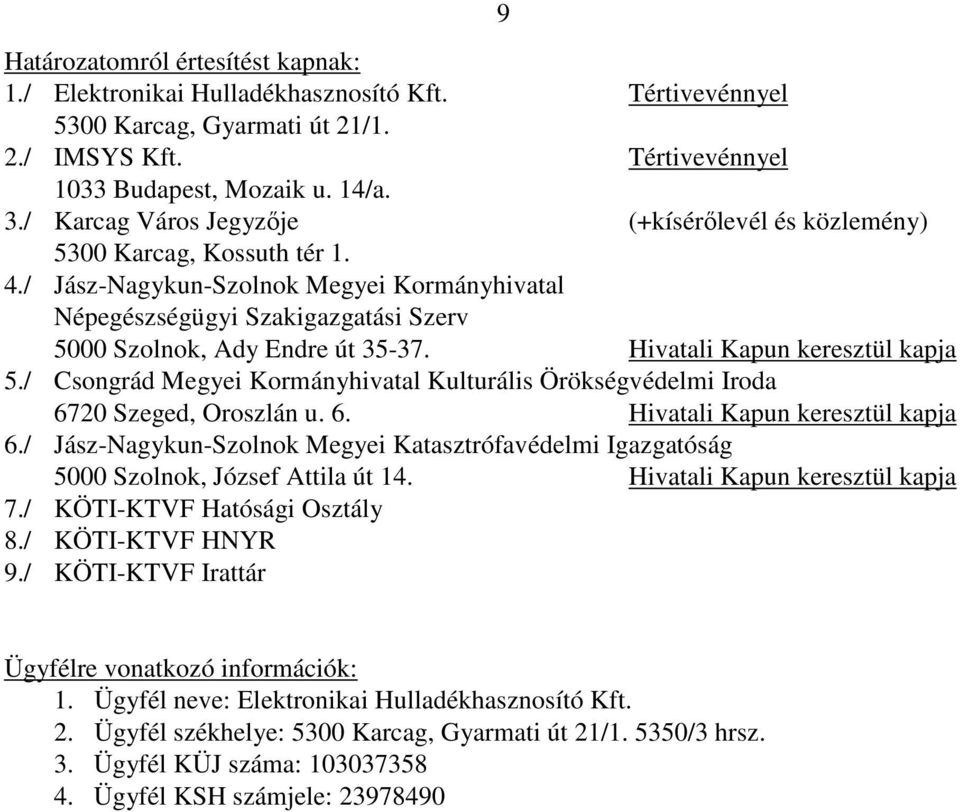 9

Határozatomról értesítést kapnak:
1./ Elektronikai Hulladékhasznosító Kft. Tértivevénnyel
5300 Karcag, Gyarmati út 21/1.
2./ IMSYS Kft. Tértivevénnyel
1033 Budapest, Mozaik u. 14/a.
3./ Karcag Város Jegyzője (+kísérőlevél és közlemény)
5300 Karcag, Kossuth tér 1.
4./ Jász-Nagykun-Szolnok Megyei Kormányhivatal
Népegészségügyi Szakigazgatási Szerv
5000 Szolnok, Ady Endre út 35-37. Hivatali Kapun keresztül kapja
5./ Csongrád Megyei Kormányhivatal Kulturális Örökségvédelmi Iroda
6720 Szeged, Oroszlán u. 6. Hivatali Kapun keresztül kapja
6./ Jász-Nagykun-Szolnok Megyei Katasztrófavédelmi Igazgatóság
5000 Szolnok, József Attila út 14. Hivatali Kapun keresztül kapja
7./ KÖTI-KTVF Hatósági Osztály
8./ KÖTI-KTVF HNYR
9./ KÖTI-KTVF Irattár

Ügyfélre vonatkozó információk:
1. Ügyfél neve: Elektronikai Hulladékhasznosító Kft.
2. Ügyfél székhelye: 5300 Karcag, Gyarmati út 21/1. 5350/3 hrsz.
3. Ügyfél KÜJ száma: 103037358
4. Ügyfél KSH számjele: 23978490